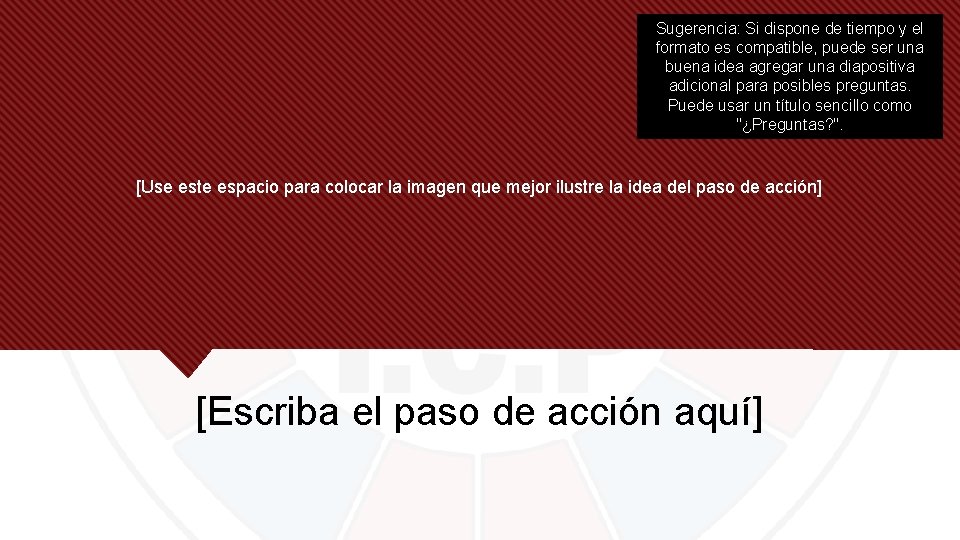 Sugerencia: Si dispone de tiempo y el formato es compatible, puede ser una buena idea agregar una diapositiva adicional para posibles preguntas. Puede usar un título sencillo como "¿Preguntas?".

[Use este espacio para colocar la imagen que mejor ilustre la idea del paso de acción]

[Escriba el paso de acción aquí]